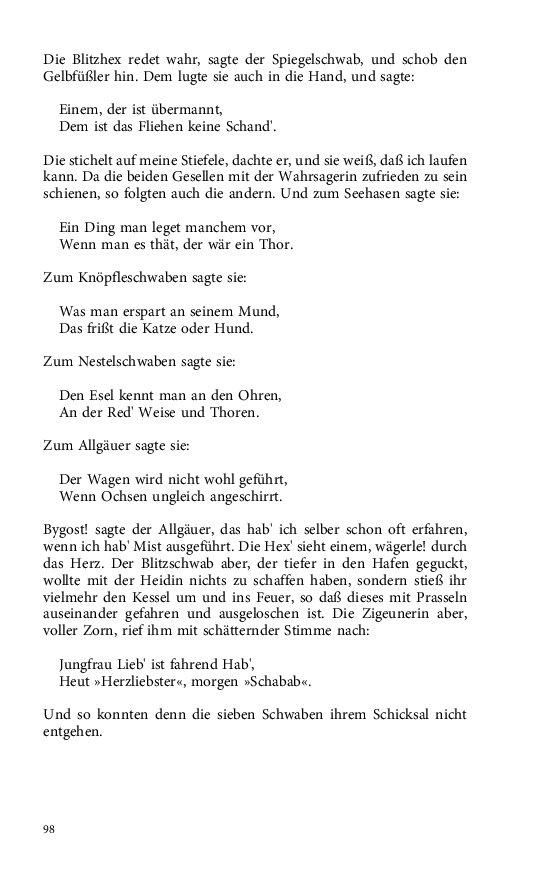 Die Blitzhex redet wahr, sagte der Spiegelschwab, und schob den Gelbfüßler hin. Dem lugte sie auch in die Hand, und sagte:

Einem, der ist übermannt,
Dem ist das Fliehen keine Schand'.

Die stichelt auf meine Stiefele, dachte er, und sie weiß, daß ich laufen kann. Da die beiden Gesellen mit der Wahrsagerin zufrieden zu sein schienen, so folgten auch die andern. Und zum Seehasen sagte sie:

Ein Ding man leget manchem vor,
Wenn man es thät, der wär ein Thor.

Zum Knöpfleschwaben sagte sie:

Was man erspart an seinem Mund,
Das frißt die Katze oder Hund.

Zum Nestelschwaben sagte sie:

Den Esel kennt man an den Ohren,
An der Red' Weise und Thoren.

Zum Allgäuer sagte sie:

Der Wagen wird nicht wohl geführt,
Wenn Ochsen ungleich angeschirrt.

Bygost! sagte der Allgäuer, das hab' ich selber schon oft erfahren, wenn ich hab' Mist ausgeführt. Die Hex' sieht einem, wägerle! durch das Herz. Der Blitzschwab aber, der tiefer in den Hafen geguckt, wollte mit der Heidin nichts zu schaffen haben, sondern stieß ihr vielmehr den Kessel um und ins Feuer, so daß dieses mit Prasseln auseinander gefahren und ausgeloschen ist. Die Zigeunerin aber, voller Zorn, rief ihm mit schätternder Stimme nach:

Jungfrau Lieb' ist fahrend Hab',
Heut »Herzliebster«, morgen »Schabab«.

Und so konnten denn die sieben Schwaben ihrem Schicksal nicht entgehen.

98